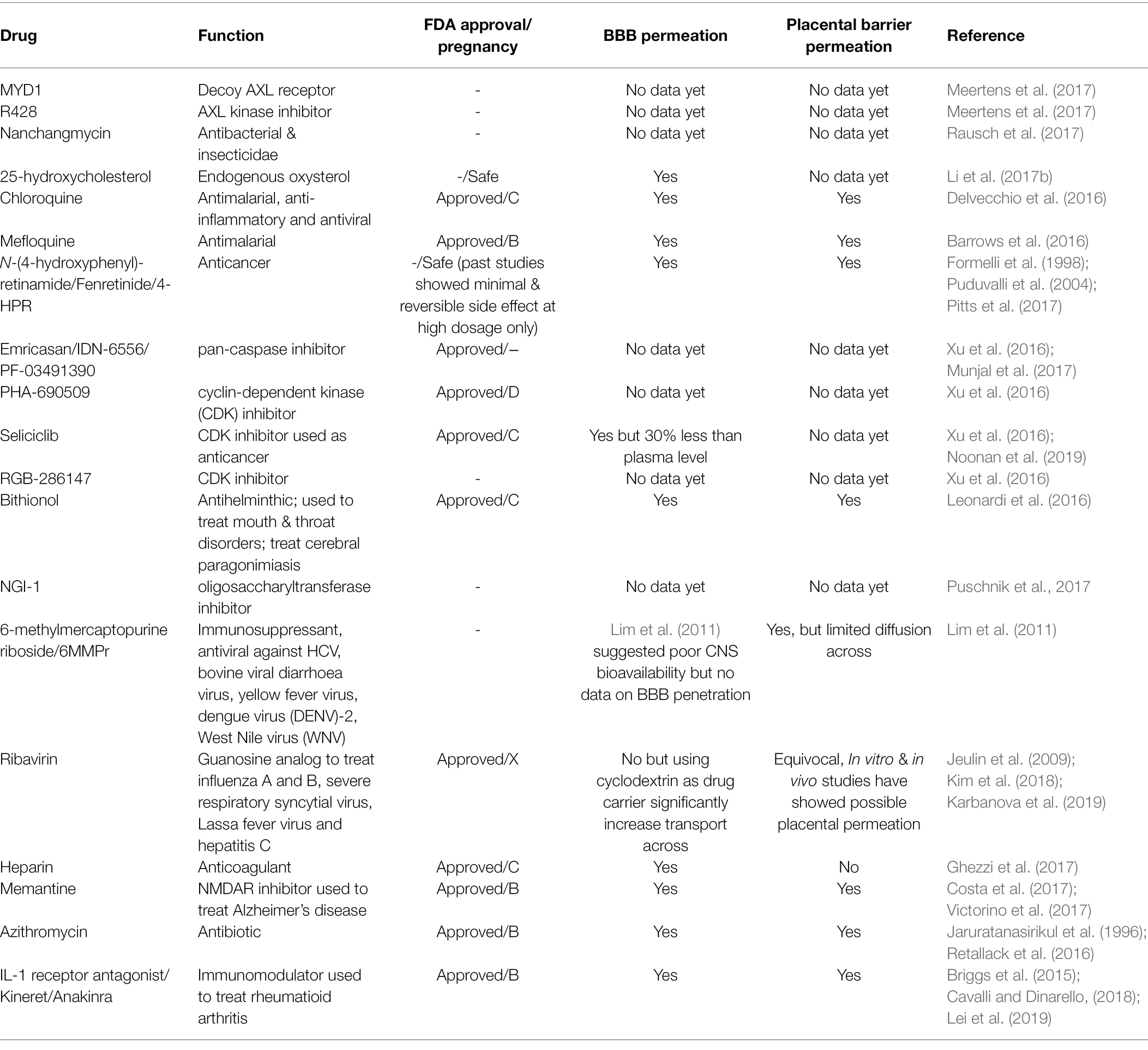 | Drug | Function | FDA approval/ pregnancy | BBB permeation | Placental barrier permeation | Reference |
|---|---|---|---|---|---|
| MYD1 | Decoy AXL receptor | - | No data yet | No data yet | Meertens et al. (2017) |
| R428 | AXL kinase inhibitor | - | No data yet | No data yet | Meertens et al. (2017) |
| Nanchangmycin | Antibacterial & insecticidae | - | No data yet | No data yet | Rausch et al. (2017) |
| 25-hydroxycholesterol | Endogenous oxysterol | -/Safe | Yes | No data yet | Li et al. (2017b) |
| Chloroquine | Antimalarial, anti-inflammatory and antiviral | Approved/C | Yes | Yes | Delvecchio et al. (2016) |
| Mefloquine | Antimalarial | Approved/B | Yes | Yes | Barrows et al. (2016) |
| N-(4-hydroxyphenyl)-retinamide/Fenretinide/4-HPR | Anticancer | -/Safe (past studies showed minimal & reversible side effect at high dosage only) | Yes | Yes | Formelli et al. (1998); Puduvalli et al. (2004); Pitts et al. (2017) |
| Emricasan/IDN-6556/ PF-03491390 | pan-caspase inhibitor | Approved/– | No data yet | No data yet | Xu et al. (2016); Munjal et al. (2017) |
| PHA-690509 | cyclin-dependent kinase (CDK) inhibitor | Approved/D | No data yet | No data yet | Xu et al. (2016) |
| Seliciclib | CDK inhibitor used as anticancer | Approved/C | Yes but 30% less than plasma level | No data yet | Xu et al. (2016); Noonan et al. (2019) |
| RGB-286147 | CDK inhibitor | - | No data yet | No data yet | Xu et al. (2016) |
| Bithionol | Antihelminthic; used to treat mouth & throat disorders; treat cerebral paragonimiasis | Approved/C | Yes | Yes | Leonardi et al. (2016) |
| NGI-1 | oligosaccharyltransferase inhibitor | - | No data yet | No data yet | Puschnik et al., 2017 |
| 6-methylmercaptopurine riboside/6MMPr | Immunosuppressant, antiviral against HCV, bovine viral diarrhoea virus, yellow fever virus, dengue virus (DENV)-2, West Nile virus (WNV) | - | Lim et al. (2011) suggested poor CNS bioavailability but no data on BBB penetration | Yes, but limited diffusion across | Lim et al. (2011) |
| Ribavirin | Guanosine analog to treat influenza A and B, severe respiratory syncytial virus, Lassa fever virus and hepatitis C | Approved/X | No but using cyclodextrin as drug carrier significantly increase transport across | Equivocal, In vitro & in vivo studies have showed possible placental permeation | Jeulin et al. (2009); Kim et al. (2018); Karbanova et al. (2019) |
| Heparin | Anticoagulant | Approved/C | Yes | No | Ghezzi et al. (2017) |
| Memantine | NMDAR inhibitor used to treat Alzheimer's disease | Approved/B | Yes | Yes | Costa et al. (2017); Victorino et al. (2017) |
| Azithromycin | Antibiotic | Approved/B | Yes | Yes | Jaruratanasirikul et al. (1996); Retallack et al. (2016) |
| IL-1 receptor antagonist/ Kineret/Anakinra | Immunomodulator used to treat rheumatioid arthritis | Approved/B | Yes | Yes | Briggs et al. (2015); Cavalli and Dinarello, (2018); Lei et al. (2019) |